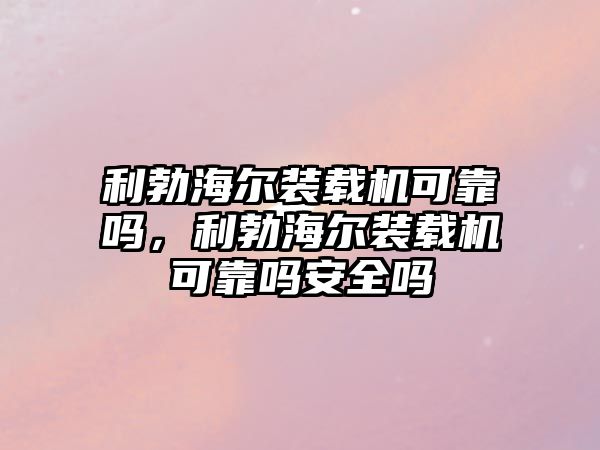 利勃海尔装载机可靠吗，利勃海尔装载机可靠吗安全吗